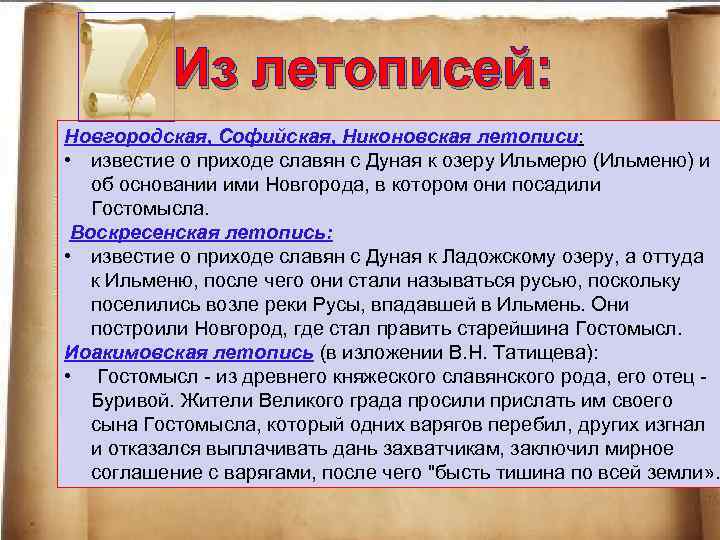 Из летописей:

Новгородская, Софийская, Никоновская летописи:
• известие о приходе славян с Дуная к озеру Ильмерю (Ильменю) и об основании ими Новгорода, в котором они посадили Гостомысла.

Воскресенская летопись:
• известие о приходе славян с Дуная к Ладожскому озеру, а оттуда к Ильменю, после чего они стали называться русью, поскольку поселились возле реки Русы, впадавшей в Ильмень. Они построили Новгород, где стал править старейшина Гостомысл.

Иоакимовская летопись (в изложении В.Н. Татищева):
• Гостомысл - из древнего княжеского славянского рода, его отец - Буривой. Жители Великого града просили прислать им своего сына Гостомысла, который одних варягов перебил, других изгнал и отказался выплачивать дань захватчикам, заключил мирное соглашение с варягами, после чего "бысть тишина по всей земли».